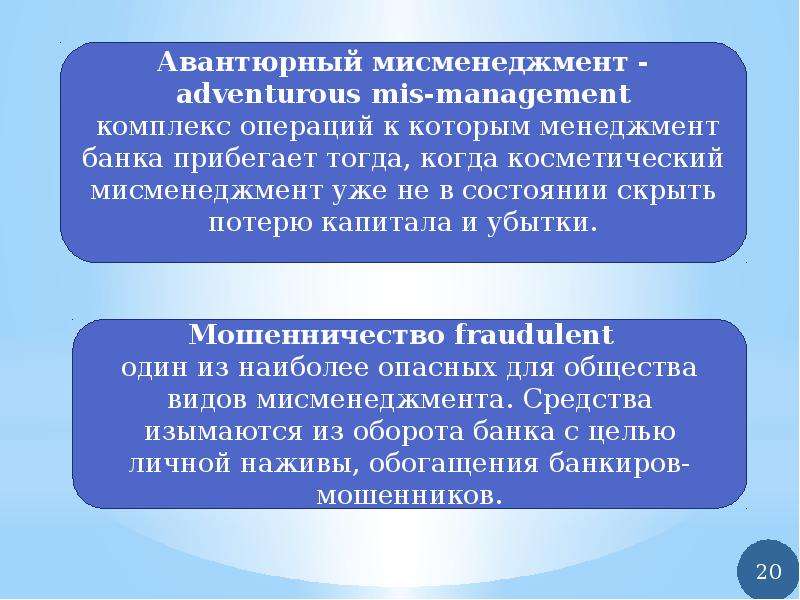 Авантюрный мисменеджмент - adventurous mis-management
комплекс операций к которым менеджмент банка прибегает тогда, когда косметический мисменеджмент уже не в состоянии скрыть потерю капитала и убытки.

Мошенничество fraudulent
один из наиболее опасных для общества видов мисменеджмента. Средства изымаются из оборота банка с целью личной наживы, обогащения банкиров-мошенников.

20